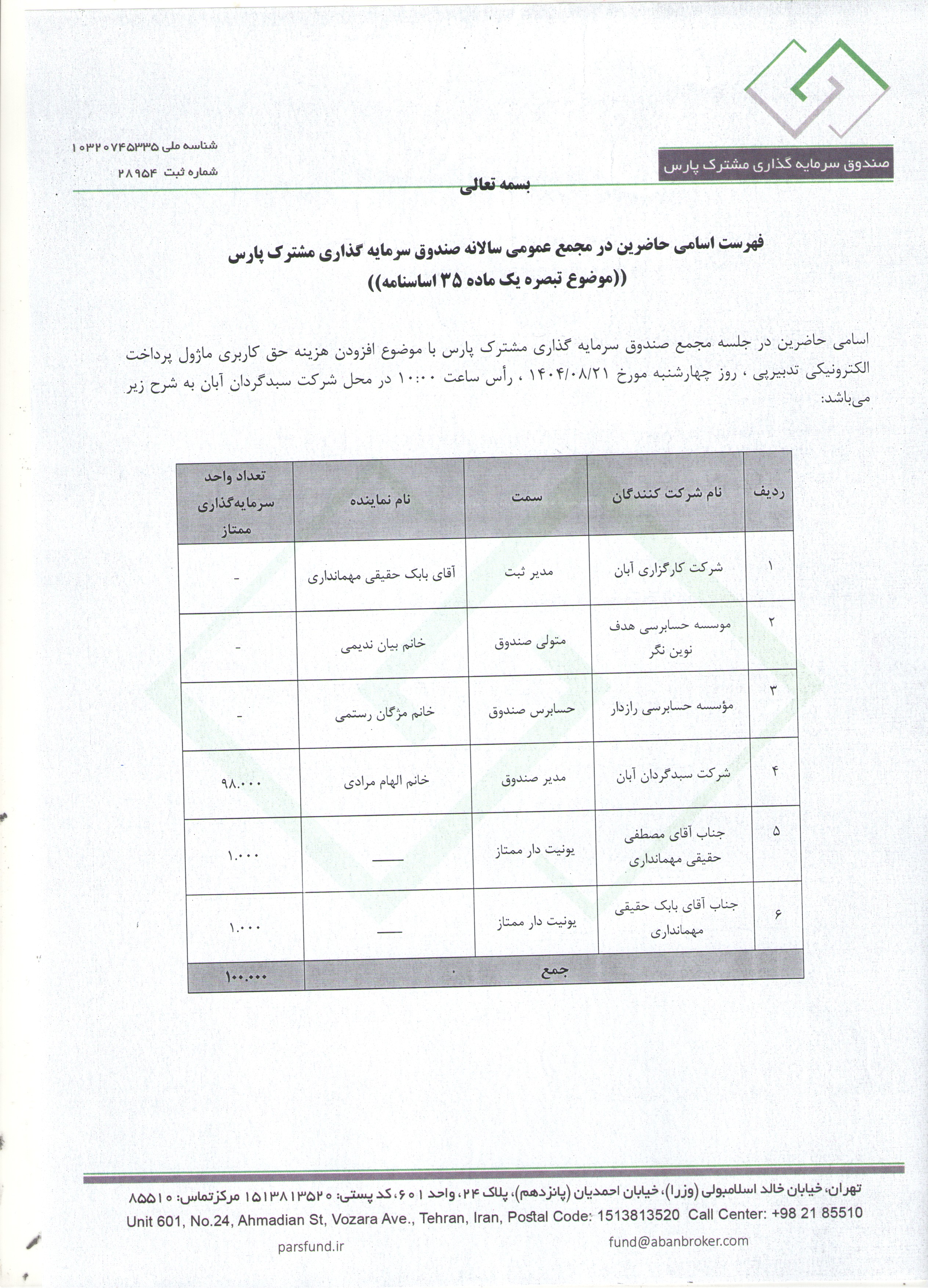 صندوق سرمایه گذاری مشترک پارس

شناسه ملی ۱۰۳۲۰۷۴۵۳۳۵
شماره ثبت ۲۸۹۵۴

بسمه تعالی

فهرست اسامی حاضرین در مجمع عمومی سالانه صندوق سرمایه گذاری مشترک پارس
((موضوع تبصره یک ماده ۳۵ اساسنامه))

اسامی حاضرین در جلسه مجمع صندوق سرمایه گذاری مشترک پارس با موضوع افزودن هزینه حق کاربری ماژول پرداخت الکترونیکی تدبیرپی ، روز چهارشنبه مورخ ۱۴۰۴/۰۸/۲۱ ، رأس ساعت ۱۰:۰۰ در محل شرکت سبدگردان آبان به شرح زیر می‌باشد:

| ردیف | نام شرکت کنندگان | سمت | نام نماینده | تعداد واحد سرمایه‌گذاری ممتاز |
|---|---|---|---|---|
| ۱ | شرکت کارگزاری آبان | مدیر ثبت | آقای بابک حقیقی مهمانداری | - |
| ۲ | موسسه حسابرسی هدف نوین نگر | متولی صندوق | خانم بیان ندیمی | - |
| ۳ | مؤسسه حسابرسی رازدار | حسابرس صندوق | خانم مژگان رستمی | - |
| ۴ | شرکت سبدگردان آبان | مدیر صندوق | خانم الهام مرادی | ۹۸.۰۰۰ |
| ۵ | جناب آقای مصطفی حقیقی مهمانداری | یونیت دار ممتاز | ـــــ | ۱.۰۰۰ |
| ۶ | جناب آقای بابک حقیقی مهمانداری | یونیت دار ممتاز | ـــــ | ۱.۰۰۰ |
| جمع | | | | ۱۰۰.۰۰۰ |

تهران، خیابان خالد اسلامبولی (وزرا)، خیابان احمدیان (پانزدهم)، پلاک ۲۴، واحد ۶۰۱، کد پستی: ۱۵۱۳۸۱۳۵۲۰ مرکزتماس: ۸۵۵۱۰
Unit 601, No.24, Ahmadian St, Vozara Ave., Tehran, Iran, Postal Code: 1513813520 Call Center: +98 21 85510
parsfund.ir fund@abanbroker.com